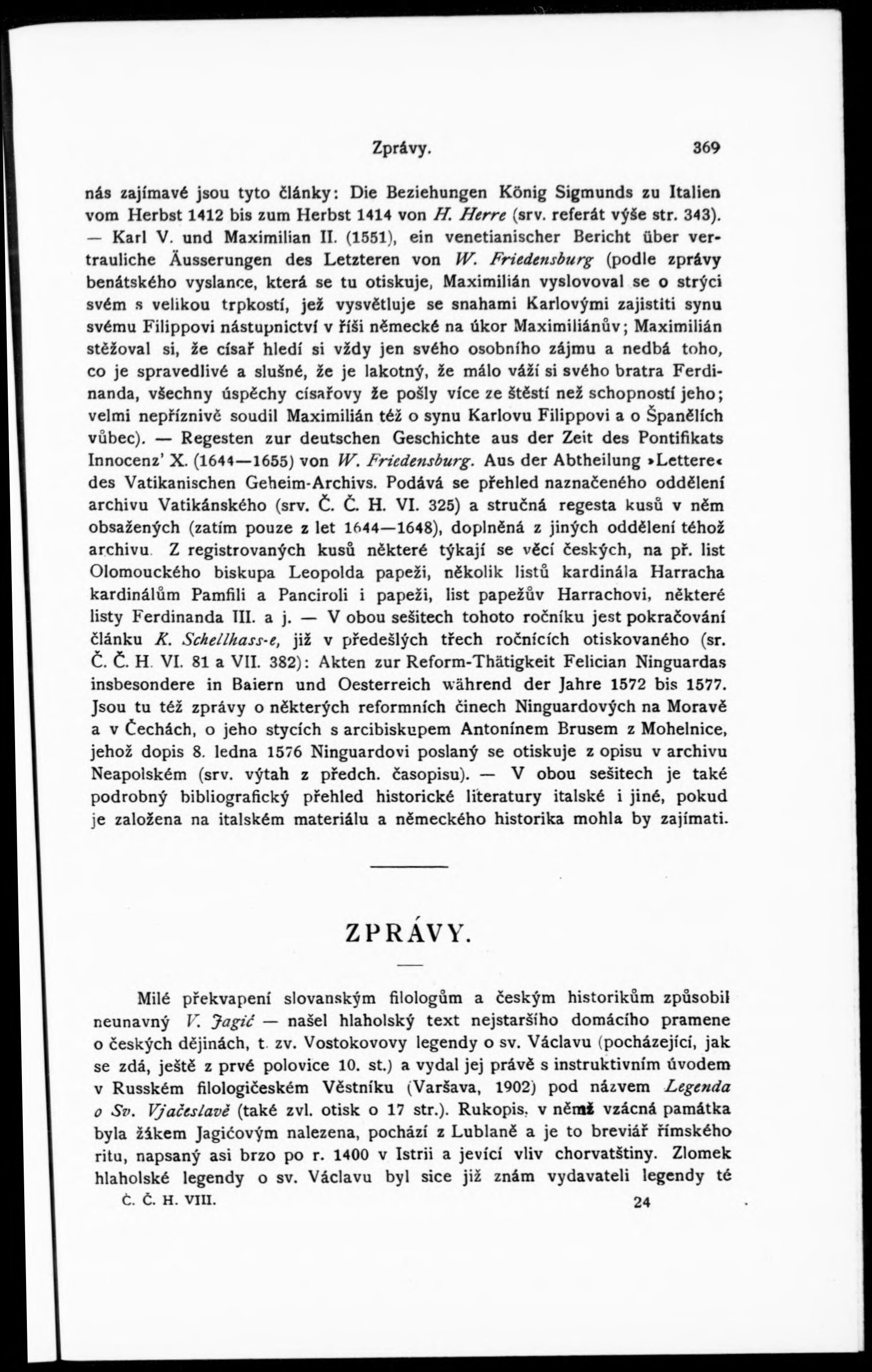 Zprávy. 369

nás zajímavé jsou tyto články: Die Beziehungen König Sigmunds zu Italien vom Herbst 1412 bis zum Herbst 1414 von H. Herre (srv. referát výše str. 343). — Karl V. und Maximilian II. (1551), ein venetianischer Bericht über vertrauliche Äusserungen des Letzteren von W. Friedensburg (podle zprávy benátského vyslance, která se tu otiskuje, Maximilián vyslovoval se o strýci svém s velikou trpkostí, jež vysvětluje se snahami Karlovými zajistiti synu svému Filippovi nástupnictví v říši německé na úkor Maximiliánův; Maximilián stěžoval si, že císař hledí si vždy jen svého osobního zájmu a nedbá toho, co je spravedlivé a slušné, že je lakotný, že málo váží si svého bratra Ferdinanda, všechny úspěchy císařovy že pošly více ze štěstí než schopností jeho; velmi nepříznivě soudil Maximilián též o synu Karlovu Filippovi a o Španělích vůbec). — Regesten zur deutschen Geschichte aus der Zeit des Pontifikats Innocenz' X. (1644—1655) von W. Friedensburg. Aus der Abtheilung »Lettere« des Vatikanischen Geheim-Archivs. Podává se přehled naznačeného oddělení archivu Vatikánského (srv. Č. Č. H. VI. 325) a stručná regesta kusů v něm obsažených (zatím pouze z let 1644—1648), doplněná z jiných oddělení téhož archivu. Z registrovaných kusů některé týkají se věcí českých, na př. list Olomouckého biskupa Leopolda papeži, několik listů kardinála Harracha kardinálům Pamfili a Panciroli i papeži, list papežův Harrachovi, některé listy Ferdinanda III. a j. — V obou sešitech tohoto ročníku jest pokračování článku K. Schellhass-e, již v předešlých třech ročnících otiskovaného (sr. Č. Č. H. VI. 81 a VII. 382): Akten zur Reform-Thätigkeit Felician Ninguardas insbesondere in Baiern und Oesterreich während der Jahre 1572 bis 1577. Jsou tu též zprávy o některých reformních činech Ninguardových na Moravě a v Čechách, o jeho stycích s arcibiskupem Antonínem Brusem z Mohelnice, jehož dopis 8. ledna 1576 Ninguardovi poslaný se otiskuje z opisu v archivu Neapolském (srv. výtah z předch. časopisu). — V obou sešitech je také podrobný bibliografický přehled historické literatury italské i jiné, pokud je založena na italském materiálu a německého historika mohla by zajímati.

ZPRÁVY.

Milé překvapení slovanským filologům a českým historikům způsobil neunavný V. Jagić — našel hlaholský text nejstaršího domácího pramene o českých dějinách, t. zv. Vostokovovy legendy o sv. Václavu (pocházející, jak se zdá, ještě z prvé polovice 10. st.) a vydal jej právě s instruktivním úvodem v Rusském filologičeském Věstníku (Varšava, 1902) pod názvem Legenda o Sv. Vjačeslavě (také zvl. otisk o 17 str.). Rukopis, v němž vzácná památka byla žákem Jagićovým nalezena, pochází z Lublaně a je to breviář římského ritu, napsaný asi brzo po r. 1400 v Istrii a jevící vliv chorvatštiny. Zlomek hlaholské legendy o sv. Václavu byl sice již znám vydavateli legendy té

Č. Č. H. VIII. 24